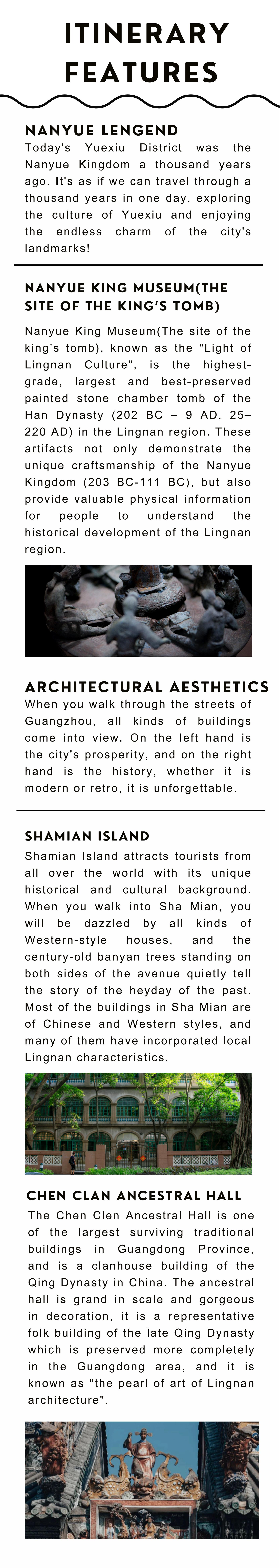 ITINERARY FEATURES

NANYUE LENGEND
Today's Yuexiu District was the Nanyue Kingdom a thousand years ago. It's as if we can travel through a thousand years in one day, exploring the culture of Yuexiu and enjoying the endless charm of the city's landmarks!

NANYUE KING MUSEUM(THE SITE OF THE KING'S TOMB)
Nanyue King Museum(The site of the king's tomb), known as the "Light of Lingnan Culture", is the highest-grade, largest and best-preserved painted stone chamber tomb of the Han Dynasty (202 BC – 9 AD, 25–220 AD) in the Lingnan region. These artifacts not only demonstrate the unique craftsmanship of the Nanyue Kingdom (203 BC-111 BC), but also provide valuable physical information for people to understand the historical development of the Lingnan region.

ARCHITECTURAL AESTHETICS
When you walk through the streets of Guangzhou, all kinds of buildings come into view. On the left hand is the city's prosperity, and on the right hand is the history, whether it is modern or retro, it is unforgettable.

SHAMIAN ISLAND
Shamian Island attracts tourists from all over the world with its unique historical and cultural background. When you walk into Sha Mian, you will be dazzled by all kinds of Western-style houses, and the century-old banyan trees standing on both sides of the avenue quietly tell the story of the heyday of the past. Most of the buildings in Sha Mian are of Chinese and Western styles, and many of them have incorporated local Lingnan characteristics.

CHEN CLAN ANCESTRAL HALL
The Chen Clen Ancestral Hall is one of the largest surviving traditional buildings in Guangdong Province, and is a clanhouse building of the Qing Dynasty in China. The ancestral hall is grand in scale and gorgeous in decoration, it is a representative folk building of the late Qing Dynasty which is preserved more completely in the Guangdong area, and it is known as "the pearl of art of Lingnan architecture".